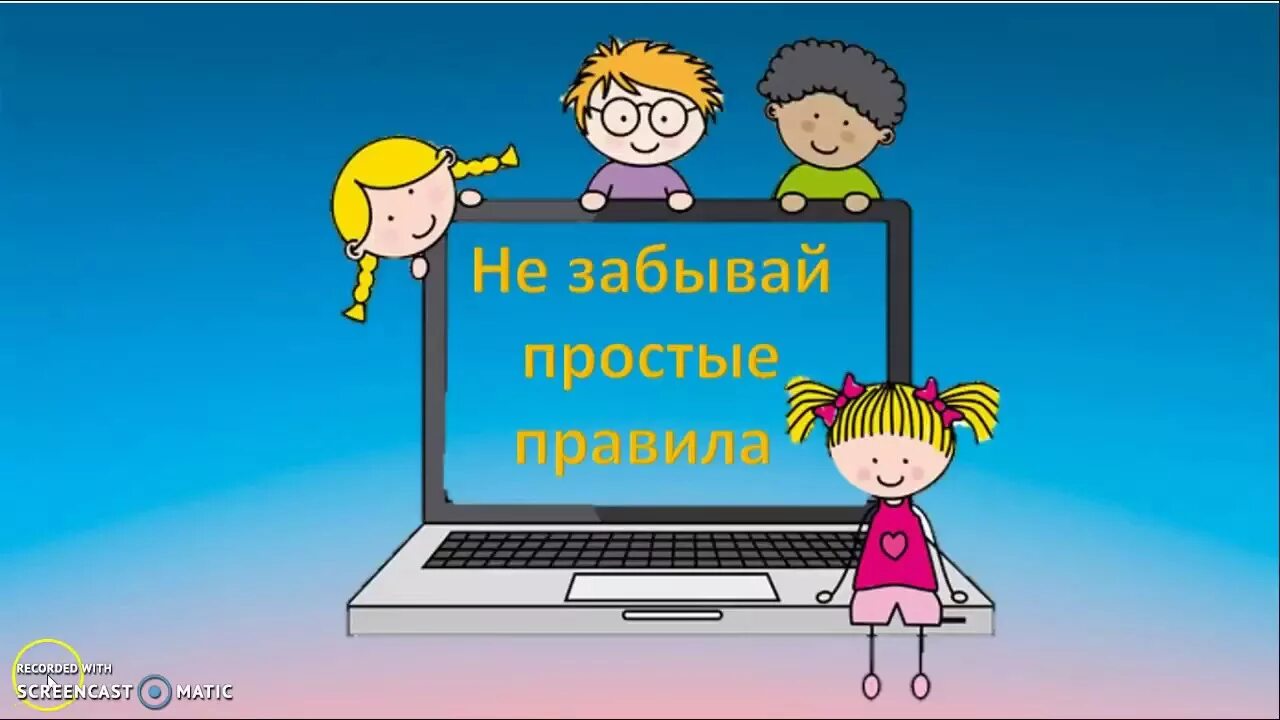 Не забывай простые правила

RECORDED WITH
SCREENCAST MATIC